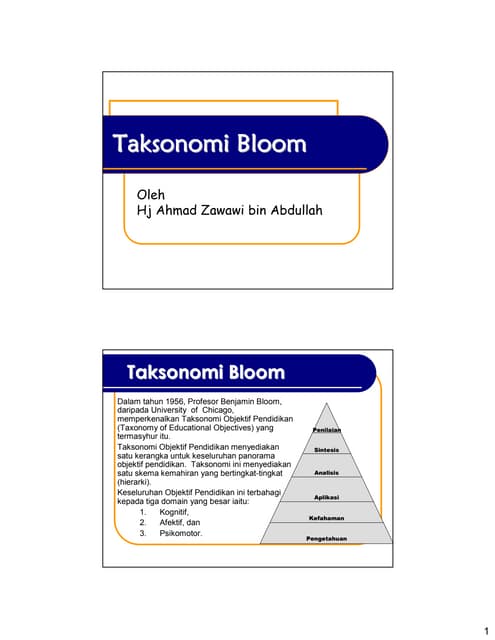 Taksonomi Bloom

Oleh
Hj Ahmad Zawawi bin Abdullah

Taksonomi Bloom

Dalam tahun 1956, Profesor Benjamin Bloom, daripada University of Chicago, memperkenalkan Taksonomi Objektif Pendidikan (Taxonomy of Educational Objectives) yang termasyhur itu.

Taksonomi Objektif Pendidikan menyediakan satu kerangka untuk keseluruhan panorama objektif pendidikan. Taksonomi ini menyediakan satu skema kemahiran yang bertingkat-tingkat (hierarki).

Keseluruhan Objektif Pendidikan ini terbahagi kepada tiga domain yang besar iaitu:
1. Kognitif,
2. Afektif, dan
3. Psikomotor.

Penilaian
Sintesis
Analisis
Aplikasi
Kefahaman
Pengetahuan

1